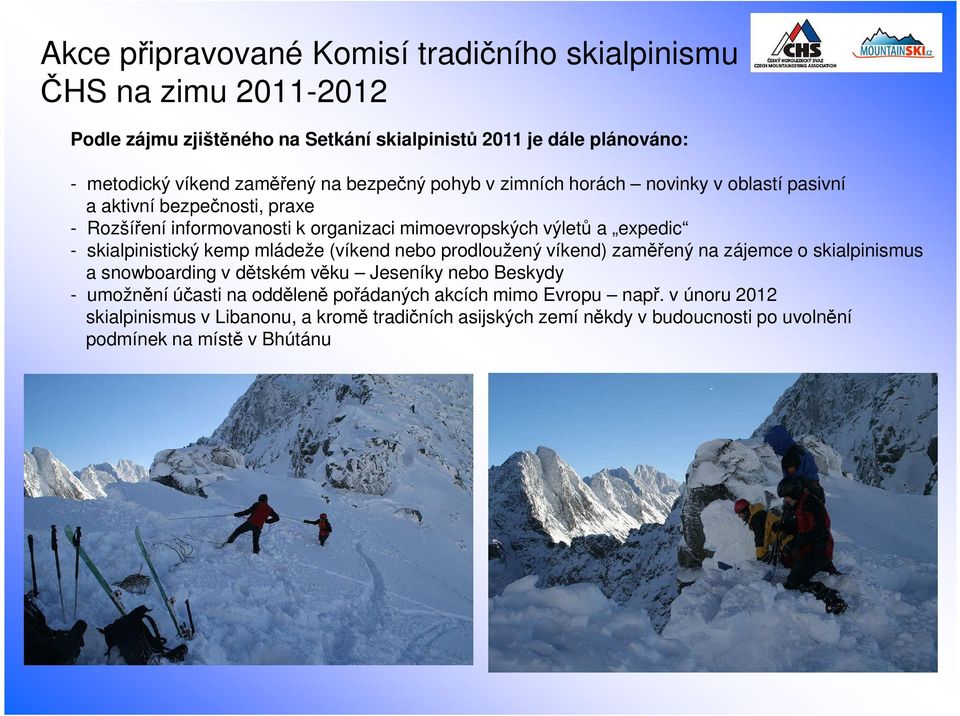 Akce připravované Komisí tradičního skialpinismu ČHS na zimu 2011-2012

ČHS
ČESKÝ HOROLEZECKÝ SVAZ
CZECH MOUNTAINEERING ASSOCIATION

MOUNTAINSKI.cz

Podle zájmu zjištěného na Setkání skialpinistů 2011 je dále plánováno:

- metodický víkend zaměřený na bezpečný pohyb v zimních horách – novinky v oblastí pasivní a aktivní bezpečnosti, praxe
- Rozšíření informovanosti k organizaci mimoevropských výletů a „expedic“
- skialpinistický kemp mládeže (víkend nebo prodloužený víkend) zaměřený na zájemce o skialpinismus a snowboarding v dětském věku – Jeseníky nebo Beskydy
- umožnění účasti na odděleně pořádaných akcích mimo Evropu – např. v únoru 2012 skialpinismus v Libanonu, a kromě tradičních asijských zemí někdy v budoucnosti po uvolnění podmínek na místě v Bhútánu